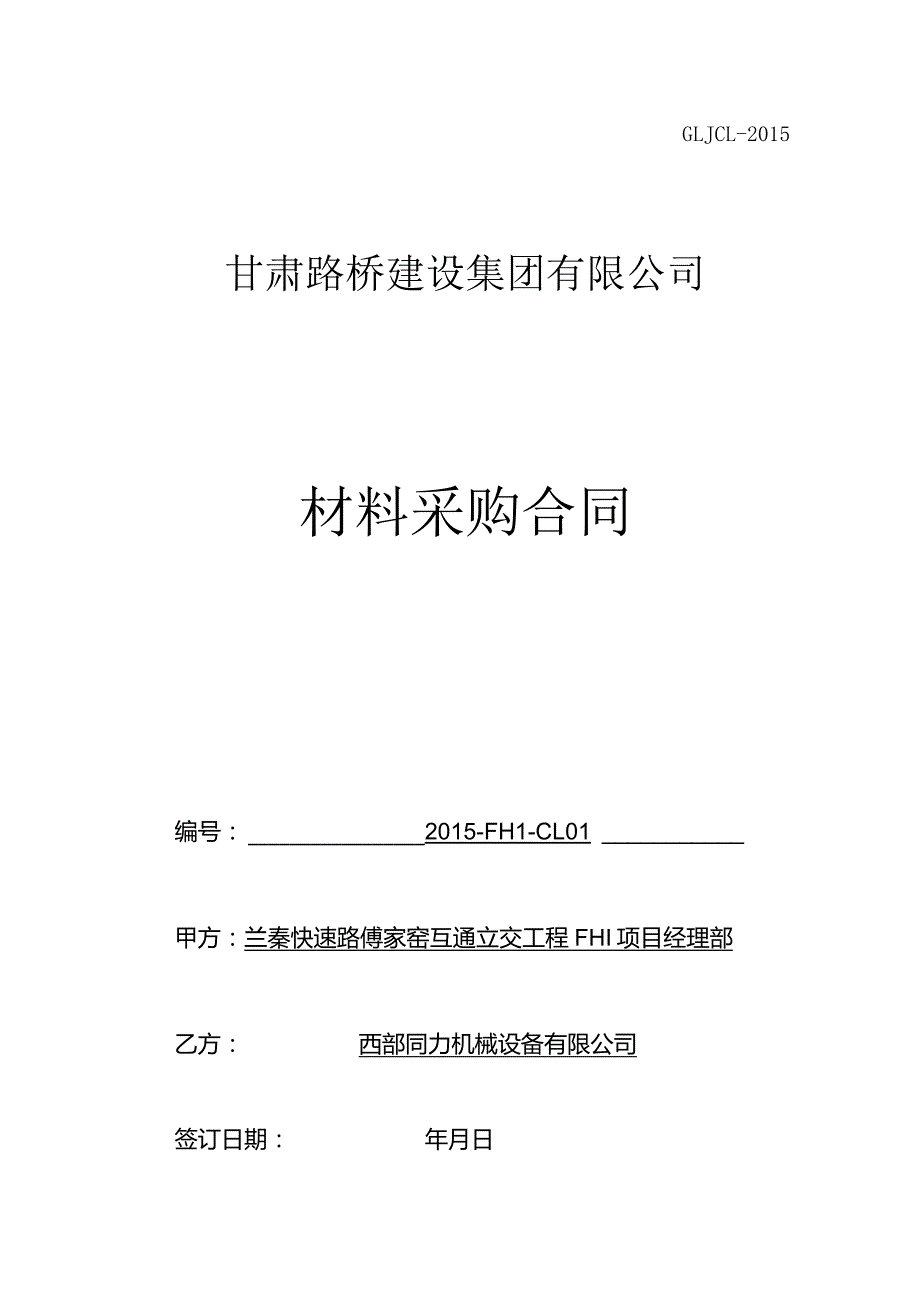 GLJCL-2015

甘肃路桥建设集团有限公司

材料采购合同

编号：2015-FH1-CL01

甲方：兰秦快速路傅家窑互通立交工程FHI项目经理部

乙方：西部同力机械设备有限公司

签订日期：年月日